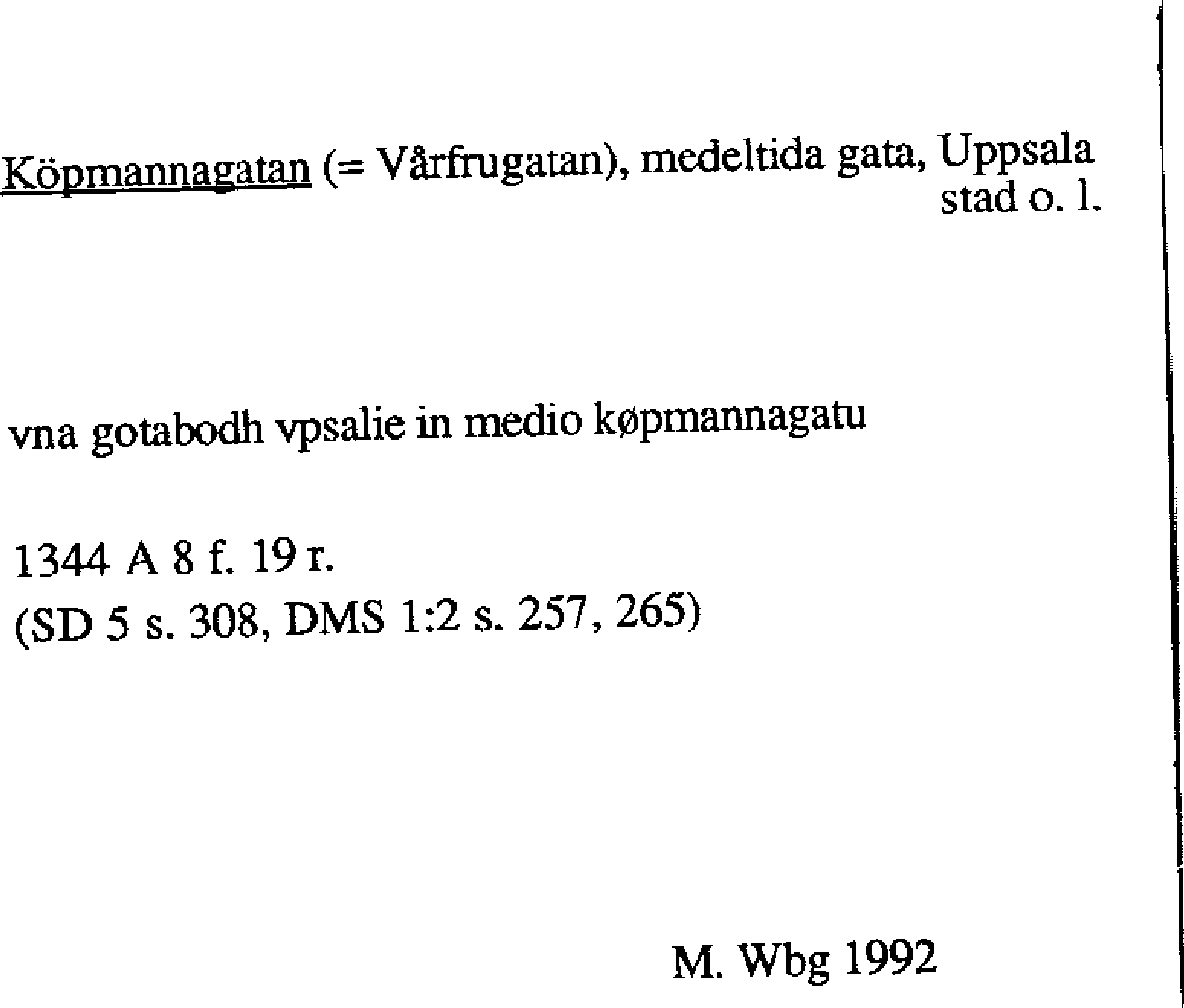 Köpmannagatan (= Vårfrugatan), medeltida gata, Uppsala stad o. l.

vna gotabodh vpsalie in medio køpmannagatu

1344 A 8 f. 19 r.
(SD 5 s. 308, DMS 1:2 s. 257, 265)

M. Wbg 1992